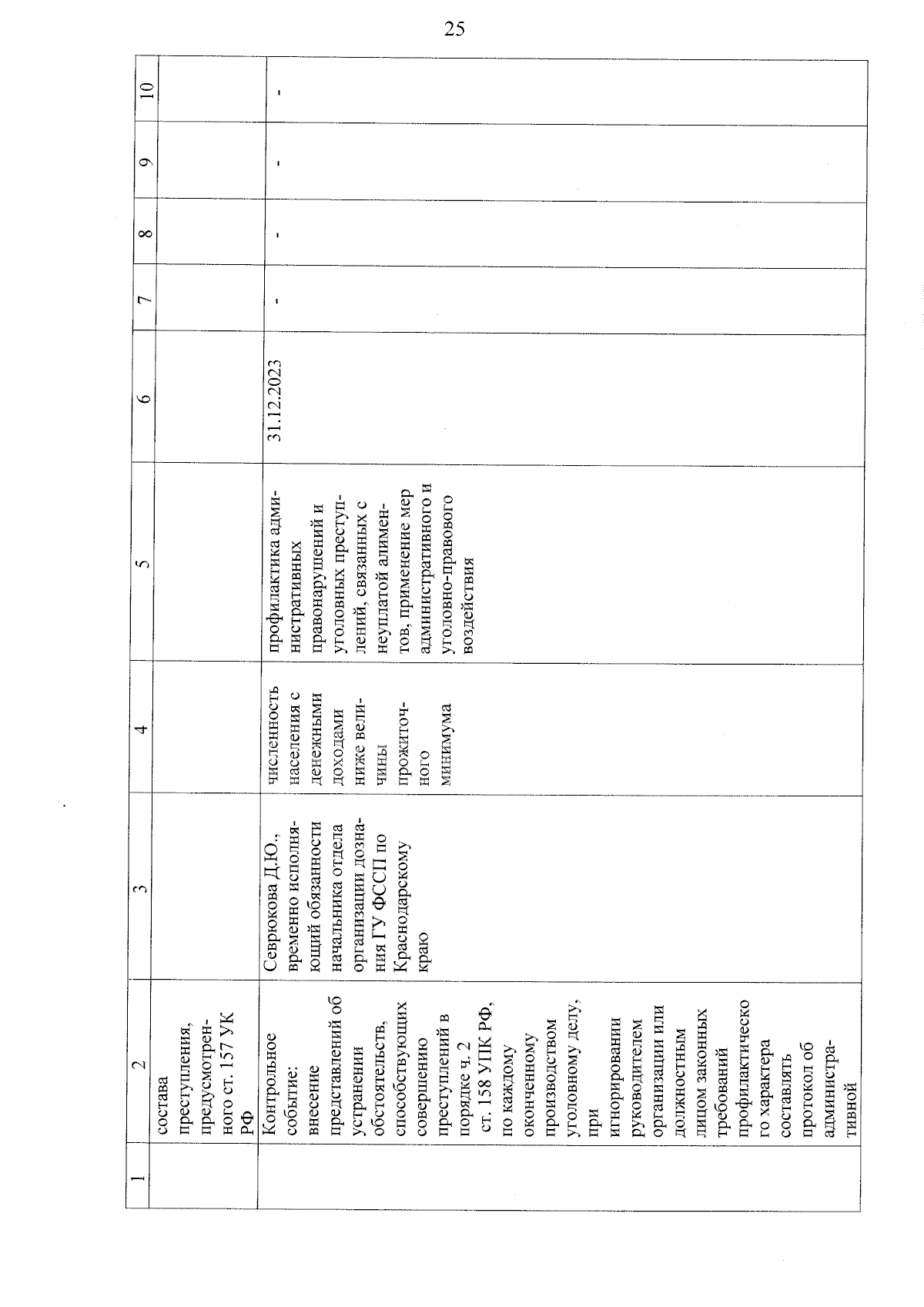 25

| 1 | 2 | 3 | 4 | 5 | 6 | 7 | 8 | 9 | 10 |
|---|---|---|---|---|---|---|---|---|---|
| | состава преступления, предусмотренного ст. 157 УК РФ | | | | | | | | |
| | Контрольное событие: внесение представлений об устранении обстоятельств, способствующих совершению преступлений в порядке ч. 2 ст. 158 УПК РФ, по каждому оконченному производством уголовному делу, при игнорировании руководителем организации или должностным лицом законных требований профилактического характера составлять протокол об административной | Севрюкова Д.Ю., временно исполняющий обязанности начальника отдела организации дознания ГУ ФССП по Краснодарскому краю | численность населения с денежными доходами ниже величины прожиточного минимума | профилактика административных правонарушений и уголовных преступлений, связанных с неуплатой алиментов, применение мер административного и уголовно-правового воздействия | 31.12.2023 | - | - | - | - |